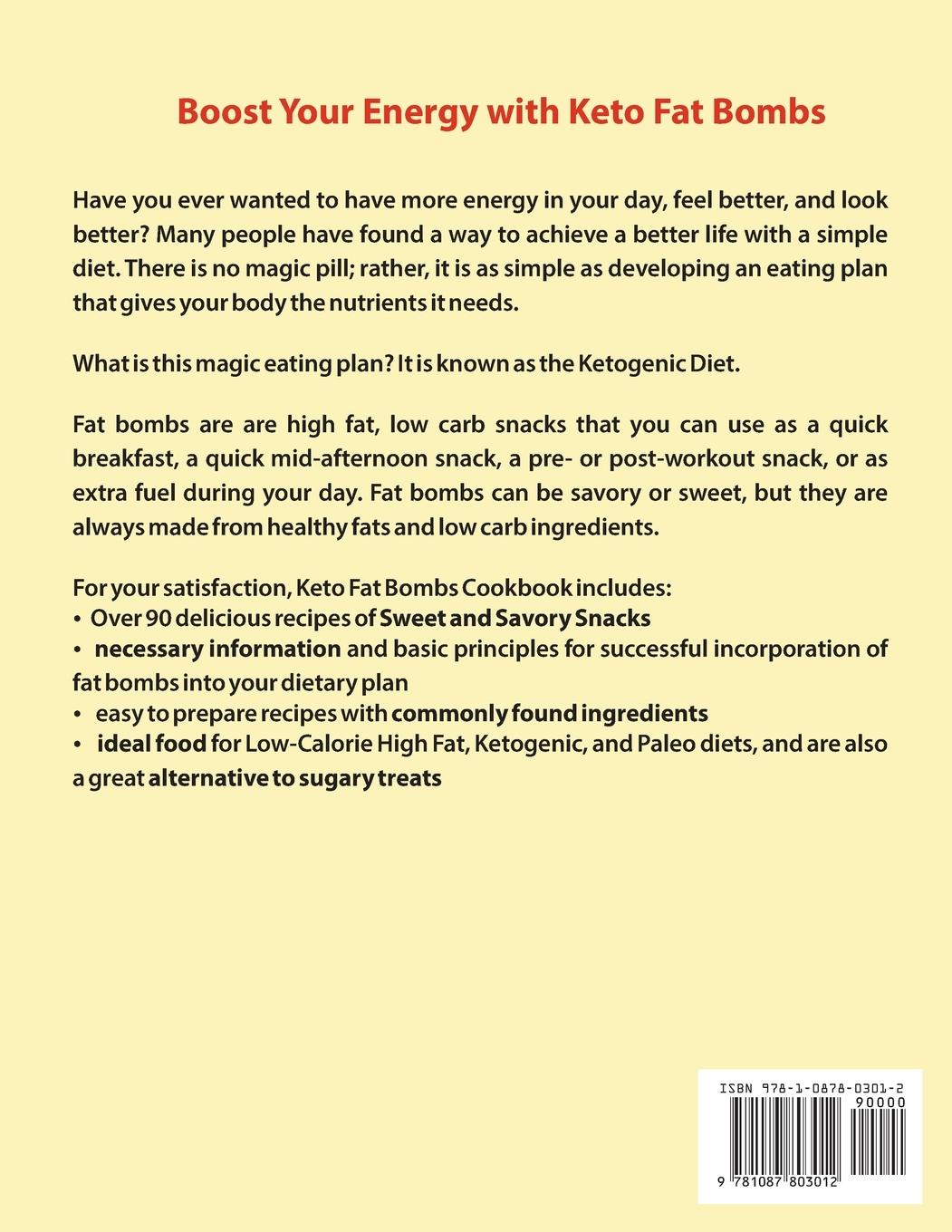 Boost Your Energy with Keto Fat Bombs

Have you ever wanted to have more energy in your day, feel better, and look better? Many people have found a way to achieve a better life with a simple diet. There is no magic pill; rather, it is as simple as developing an eating plan that gives your body the nutrients it needs.

What is this magic eating plan? It is known as the Ketogenic Diet.

Fat bombs are are high fat, low carb snacks that you can use as a quick breakfast, a quick mid-afternoon snack, a pre- or post-workout snack, or as extra fuel during your day. Fat bombs can be savory or sweet, but they are always made from healthy fats and low carb ingredients.

For your satisfaction, Keto Fat Bombs Cookbook includes:
• Over 90 delicious recipes of Sweet and Savory Snacks
• necessary information and basic principles for successful incorporation of fat bombs into your dietary plan
• easy to prepare recipes with commonly found ingredients
• ideal food for Low-Calorie High Fat, Ketogenic, and Paleo diets, and are also a great alternative to sugary treats

ISBN 978-1-0878-0301-2
90000
9 781087 803012